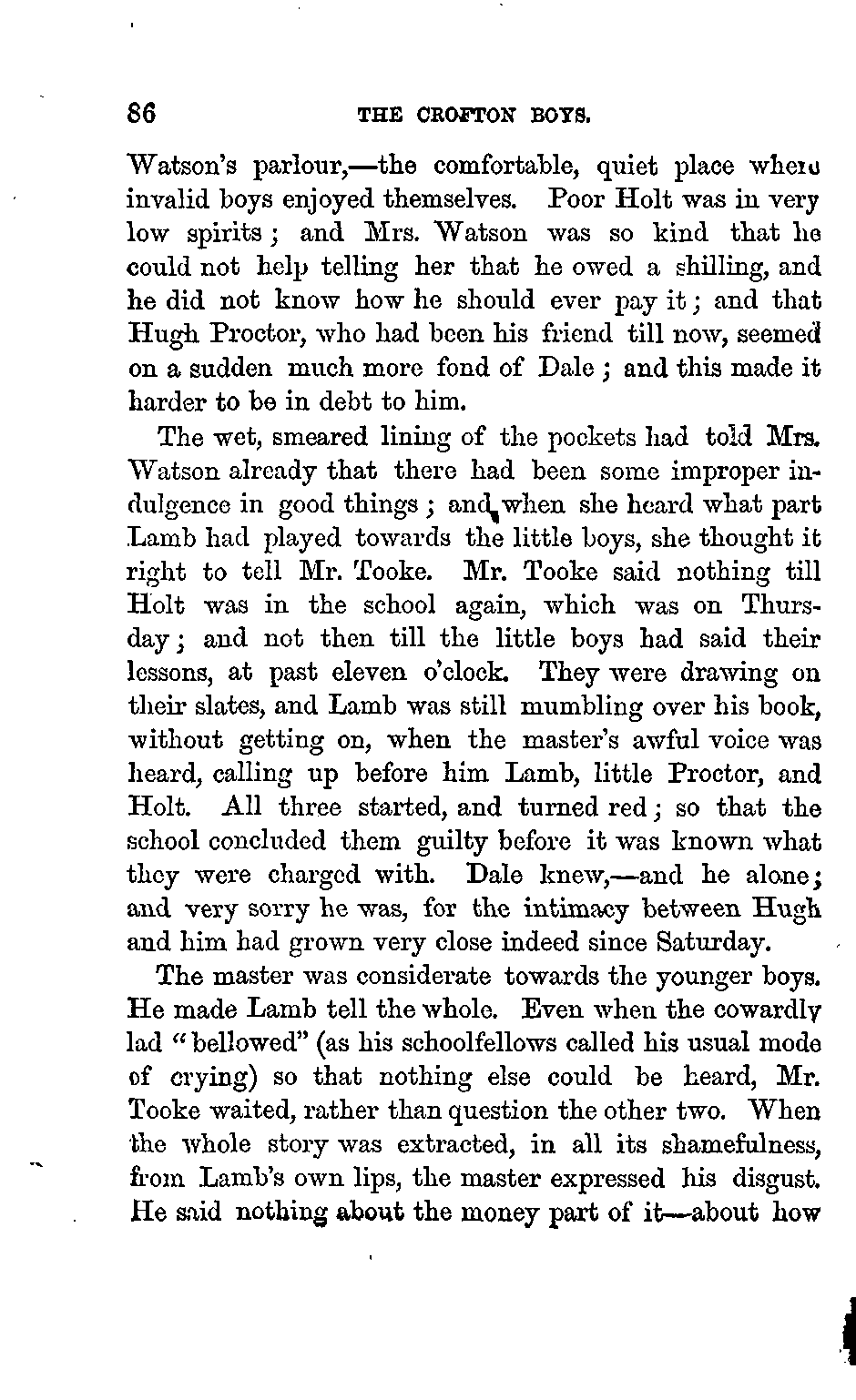 86 THE CROFTON BOYS.

Watson's parlour,—the comfortable, quiet place where invalid boys enjoyed themselves. Poor Holt was in very low spirits; and Mrs. Watson was so kind that he could not help telling her that he owed a shilling, and he did not know how he should ever pay it; and that Hugh Proctor, who had been his friend till now, seemed on a sudden much more fond of Dale; and this made it harder to be in debt to him.

The wet, smeared lining of the pockets had told Mrs. Watson already that there had been some improper indulgence in good things; and when she heard what part Lamb had played towards the little boys, she thought it right to tell Mr. Tooke. Mr. Tooke said nothing till Holt was in the school again, which was on Thursday; and not then till the little boys had said their lessons, at past eleven o'clock. They were drawing on their slates, and Lamb was still mumbling over his book, without getting on, when the master's awful voice was heard, calling up before him Lamb, little Proctor, and Holt. All three started, and turned red; so that the school concluded them guilty before it was known what they were charged with. Dale knew,—and he alone; and very sorry he was, for the intimacy between Hugh and him had grown very close indeed since Saturday.

The master was considerate towards the younger boys. He made Lamb tell the whole. Even when the cowardly lad "bellowed" (as his schoolfellows called his usual mode of crying) so that nothing else could be heard, Mr. Tooke waited, rather than question the other two. When the whole story was extracted, in all its shamefulness, from Lamb's own lips, the master expressed his disgust. He said nothing about the money part of it—about how